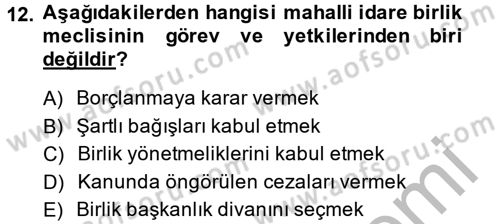 12. Aşağıdakilerden hangisi mahalli idare birlik meclisinin görev ve yetkilerinden biri değildir?

A) Borçlanmaya karar vermek
B) Şartlı bağışları kabul etmek
C) Birlik yönetmeliklerini kabul etmek
D) Kanunda öngörülen cezaları vermek
E) Birlik başkanlık divanını seçmek

www.aofsoru.com
www.aofsoru.com
www.aofsoru.com
www.aofsoru.com